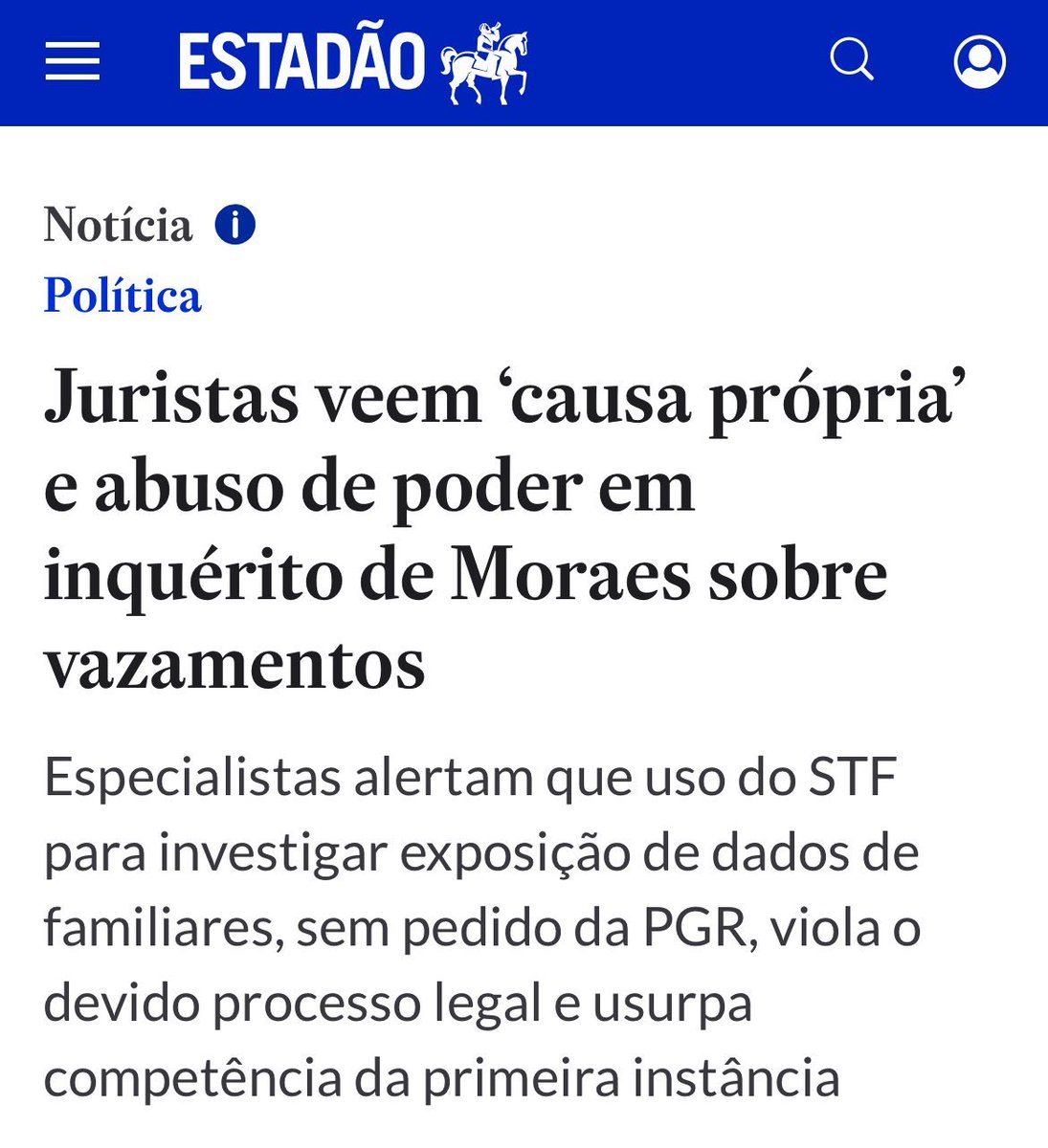 ESTADÃO

Notícia

Política

Juristas veem ‘causa própria’ e abuso de poder em inquérito de Moraes sobre vazamentos

Especialistas alertam que uso do STF para investigar exposição de dados de familiares, sem pedido da PGR, viola o devido processo legal e usurpa competência da primeira instância